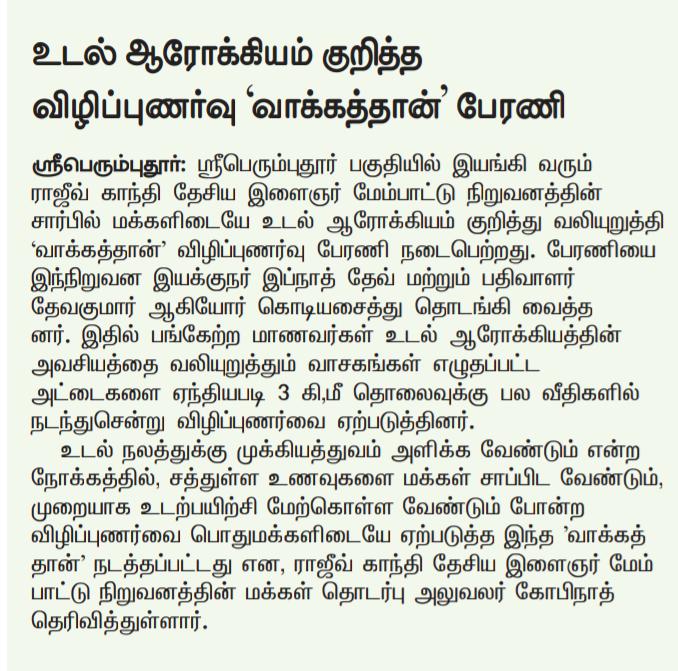 உடல் ஆரோக்கியம் குறித்த விழிப்புணர்வு ‘வாக்கத்தான்’ பேரணி

ஸ்ரீபெரும்புதூர்: ஸ்ரீபெரும்புதூர் பகுதியில் இயங்கி வரும் ராஜீவ் காந்தி தேசிய இளைஞர் மேம்பாட்டு நிறுவனத்தின் சார்பில் மக்களிடையே உடல் ஆரோக்கியம் குறித்து வலியுறுத்தி ‘வாக்கத்தான்’ விழிப்புணர்வு பேரணி நடைபெற்றது. பேரணியை இந்நிறுவன இயக்குநர் இப்நாத் தேவ் மற்றும் பதிவாளர் தேவகுமார் ஆகியோர் கொடியசைத்து தொடங்கி வைத்தனர். இதில் பங்கேற்ற மாணவர்கள் உடல் ஆரோக்கியத்தின் அவசியத்தை வலியுறுத்தும் வாசகங்கள் எழுதப்பட்ட அட்டைகளை ஏந்தியபடி 3 கி,மீ தொலைவுக்கு பல வீதிகளில் நடந்துசென்று விழிப்புணர்வை ஏற்படுத்தினர்.

உடல் நலத்துக்கு முக்கியத்துவம் அளிக்க வேண்டும் என்ற நோக்கத்தில், சத்துள்ள உணவுகளை மக்கள் சாப்பிட வேண்டும், முறையாக உடற்பயிற்சி மேற்கொள்ள வேண்டும் போன்ற விழிப்புணர்வை பொதுமக்களிடையே ஏற்படுத்த இந்த ’வாக்கத்தான்’ நடத்தப்பட்டது என, ராஜீவ் காந்தி தேசிய இளைஞர் மேம்பாட்டு நிறுவனத்தின் மக்கள் தொடர்பு அலுவலர் கோபிநாத் தெரிவித்துள்ளார்.